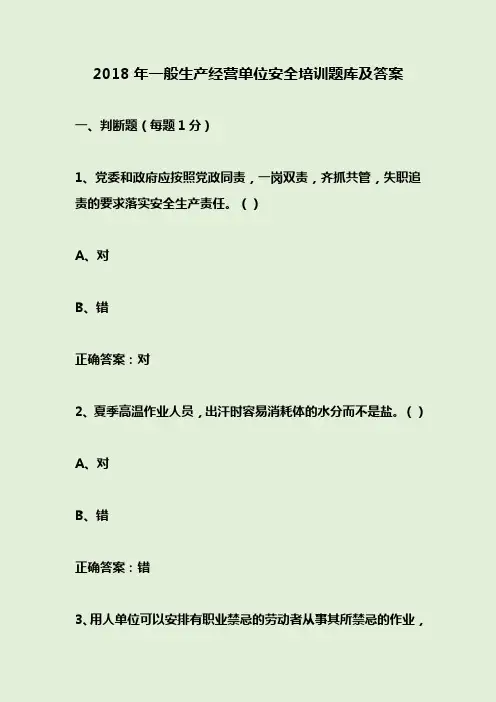 2018 年一般生产经营单位安全培训题库及答案

一、判断题（每题 1 分）

1、党委和政府应按照党政同责，一岗双责，齐抓共管，失职追责的要求落实安全生产责任。（ ）

A、对

B、错

正确答案：对

2、夏季高温作业人员，出汗时容易消耗体的水分而不是盐。（ ）

A、对

B、错

正确答案：错

3、用人单位可以安排有职业禁忌的劳动者从事其所禁忌的作业，